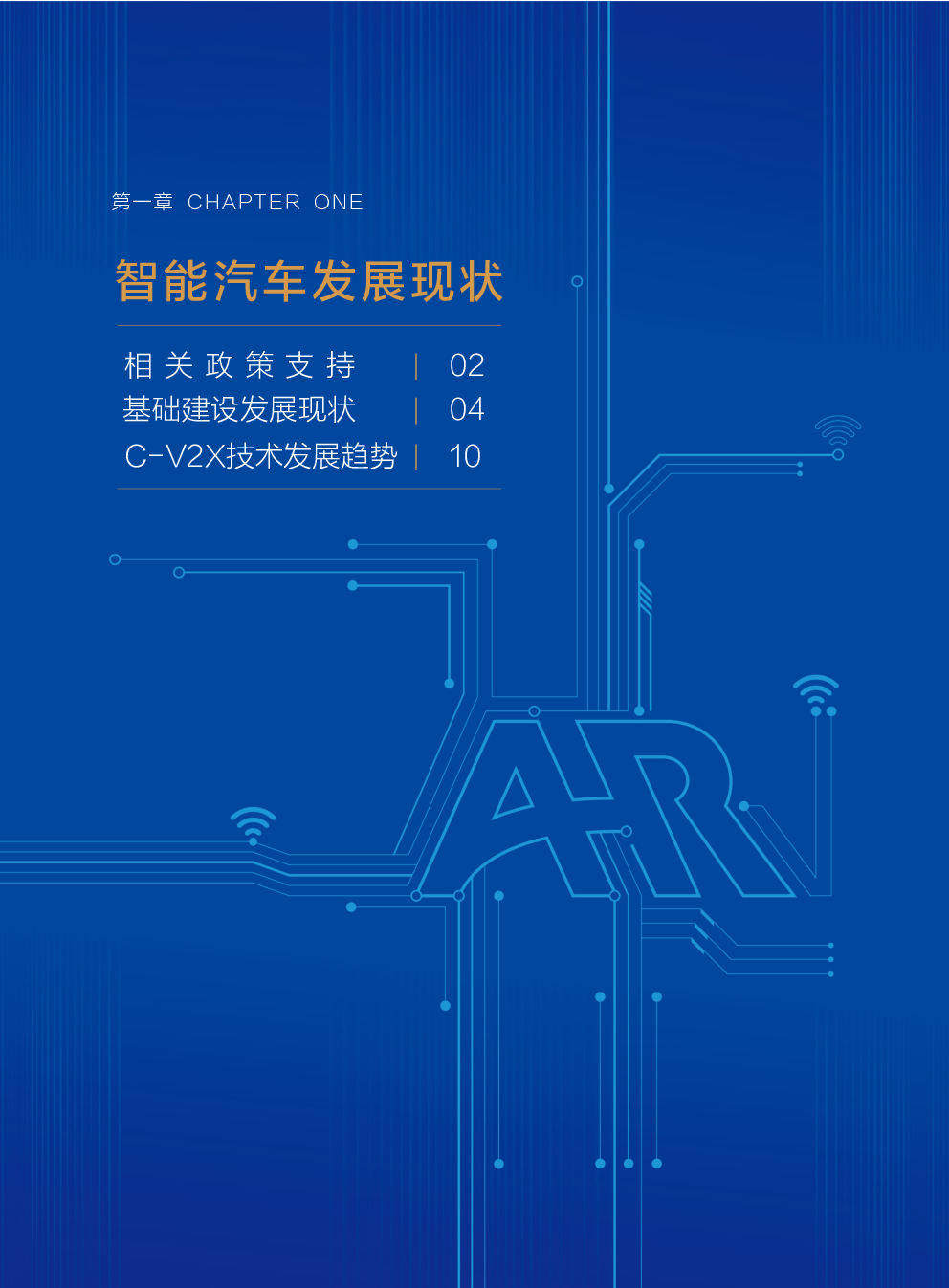 第一章 CHAPTER ONE

智能汽车发展现状

相关政策支持 | 02
基础建设发展现状 | 04
C-V2X技术发展趋势 | 10

AR